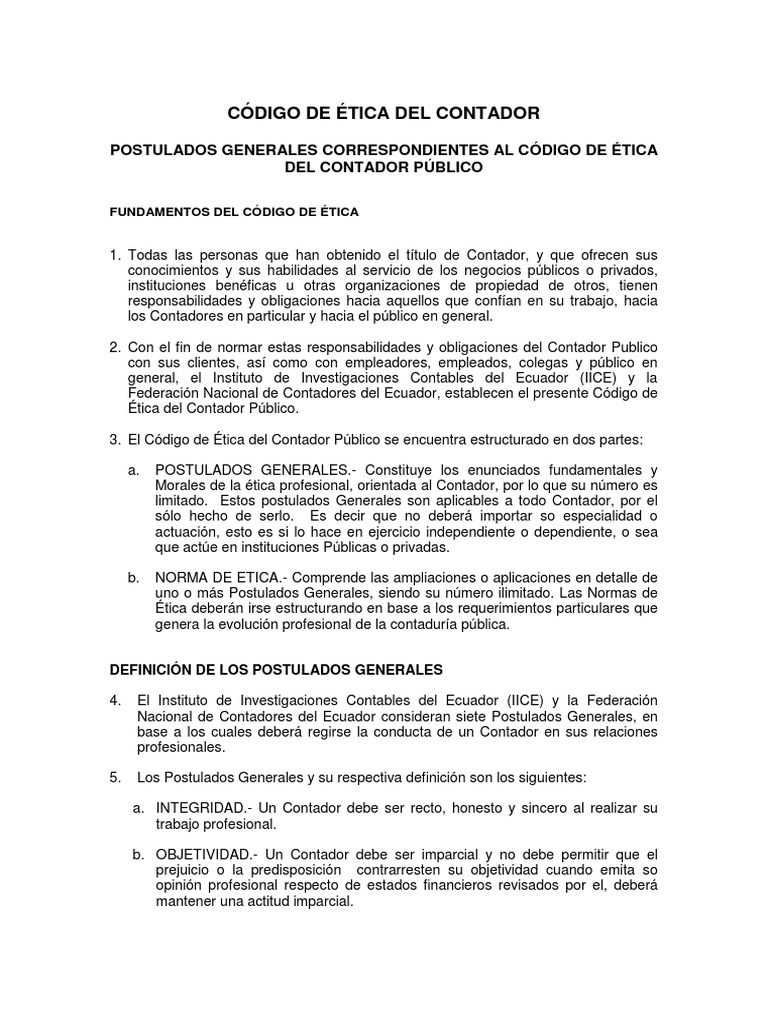 CÓDIGO DE ÉTICA DEL CONTADOR

POSTULADOS GENERALES CORRESPONDIENTES AL CÓDIGO DE ÉTICA DEL CONTADOR PÚBLICO

FUNDAMENTOS DEL CÓDIGO DE ÉTICA

1. Todas las personas que han obtenido el título de Contador, y que ofrecen sus conocimientos y sus habilidades al servicio de los negocios públicos o privados, instituciones benéficas u otras organizaciones de propiedad de otros, tienen responsabilidades y obligaciones hacia aquellos que confían en su trabajo, hacia los Contadores en particular y hacia el público en general.

2. Con el fin de normar estas responsabilidades y obligaciones del Contador Publico con sus clientes, así como con empleadores, empleados, colegas y público en general, el Instituto de Investigaciones Contables del Ecuador (IICE) y la Federación Nacional de Contadores del Ecuador, establecen el presente Código de Ética del Contador Público.

3. El Código de Ética del Contador Público se encuentra estructurado en dos partes:

a. POSTULADOS GENERALES.- Constituye los enunciados fundamentales y Morales de la ética profesional, orientada al Contador, por lo que su número es limitado. Estos postulados Generales son aplicables a todo Contador, por el sólo hecho de serlo. Es decir que no deberá importar so especialidad o actuación, esto es si lo hace en ejercicio independiente o dependiente, o sea que actúe en instituciones Públicas o privadas.

b. NORMA DE ETICA.- Comprende las ampliaciones o aplicaciones en detalle de uno o más Postulados Generales, siendo su número ilimitado. Las Normas de Ética deberán irse estructurando en base a los requerimientos particulares que genera la evolución profesional de la contaduría pública.

DEFINICIÓN DE LOS POSTULADOS GENERALES

4. El Instituto de Investigaciones Contables del Ecuador (IICE) y la Federación Nacional de Contadores del Ecuador consideran siete Postulados Generales, en base a los cuales deberá regirse la conducta de un Contador en sus relaciones profesionales.

5. Los Postulados Generales y su respectiva definición son los siguientes:

a. INTEGRIDAD.- Un Contador debe ser recto, honesto y sincero al realizar su trabajo profesional.

b. OBJETIVIDAD.- Un Contador debe ser imparcial y no debe permitir que el prejuicio o la predisposición contrarresten su objetividad cuando emita so opinión profesional respecto de estados financieros revisados por el, deberá mantener una actitud imparcial.